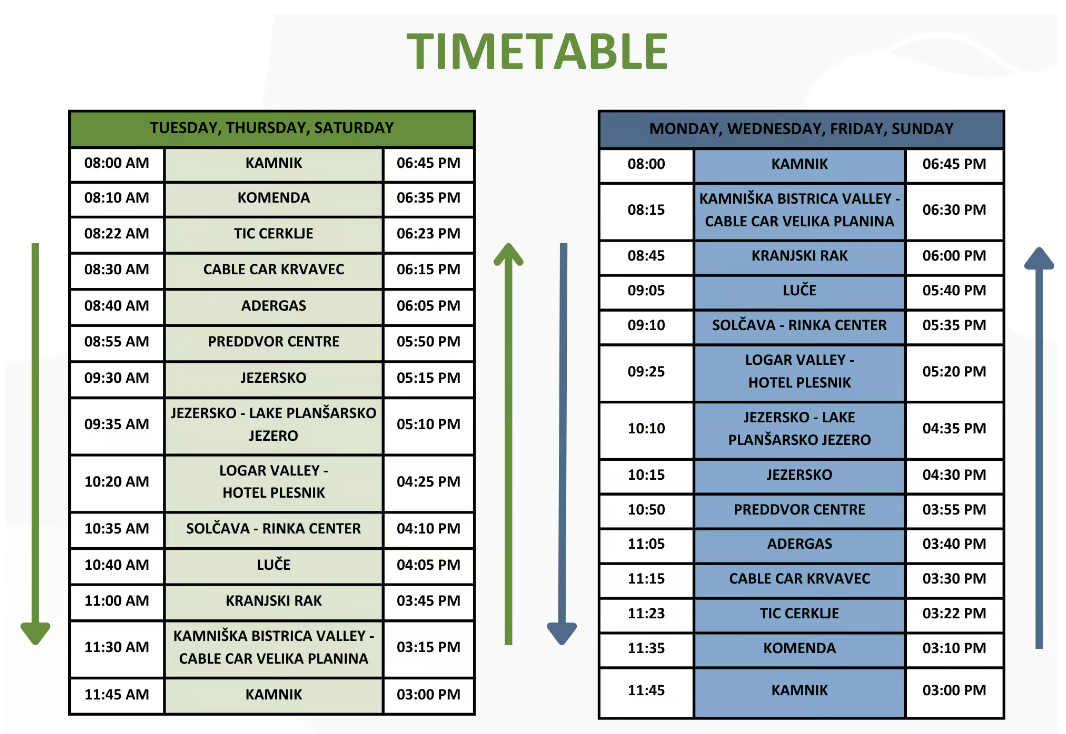 TIMETABLE

| TUESDAY, THURSDAY, SATURDAY | | |
|---|---|---|
| 08:00 AM | KAMNIK | 06:45 PM |
| 08:10 AM | KOMENDA | 06:35 PM |
| 08:22 AM | TIC CERKLJE | 06:23 PM |
| 08:30 AM | CABLE CAR KRVAVEC | 06:15 PM |
| 08:40 AM | ADERGAS | 06:05 PM |
| 08:55 AM | PREDDVOR CENTRE | 05:50 PM |
| 09:30 AM | JEZERSKO | 05:15 PM |
| 09:35 AM | JEZERSKO - LAKE PLANŠARSKO JEZERO | 05:10 PM |
| 10:20 AM | LOGAR VALLEY - HOTEL PLESNIK | 04:25 PM |
| 10:35 AM | SOLČAVA - RINKA CENTER | 04:10 PM |
| 10:40 AM | LUČE | 04:05 PM |
| 11:00 AM | KRANJSKI RAK | 03:45 PM |
| 11:30 AM | KAMNIŠKA BISTRICA VALLEY - CABLE CAR VELIKA PLANINA | 03:15 PM |
| 11:45 AM | KAMNIK | 03:00 PM |

| MONDAY, WEDNESDAY, FRIDAY, SUNDAY | | |
|---|---|---|
| 08:00 | KAMNIK | 06:45 PM |
| 08:15 | KAMNIŠKA BISTRICA VALLEY - CABLE CAR VELIKA PLANINA | 06:30 PM |
| 08:45 | KRANJSKI RAK | 06:00 PM |
| 09:05 | LUČE | 05:40 PM |
| 09:10 | SOLČAVA - RINKA CENTER | 05:35 PM |
| 09:25 | LOGAR VALLEY - HOTEL PLESNIK | 05:20 PM |
| 10:10 | JEZERSKO - LAKE PLANŠARSKO JEZERO | 04:35 PM |
| 10:15 | JEZERSKO | 04:30 PM |
| 10:50 | PREDDVOR CENTRE | 03:55 PM |
| 11:05 | ADERGAS | 03:40 PM |
| 11:15 | CABLE CAR KRVAVEC | 03:30 PM |
| 11:23 | TIC CERKLJE | 03:22 PM |
| 11:35 | KOMENDA | 03:10 PM |
| 11:45 | KAMNIK | 03:00 PM |